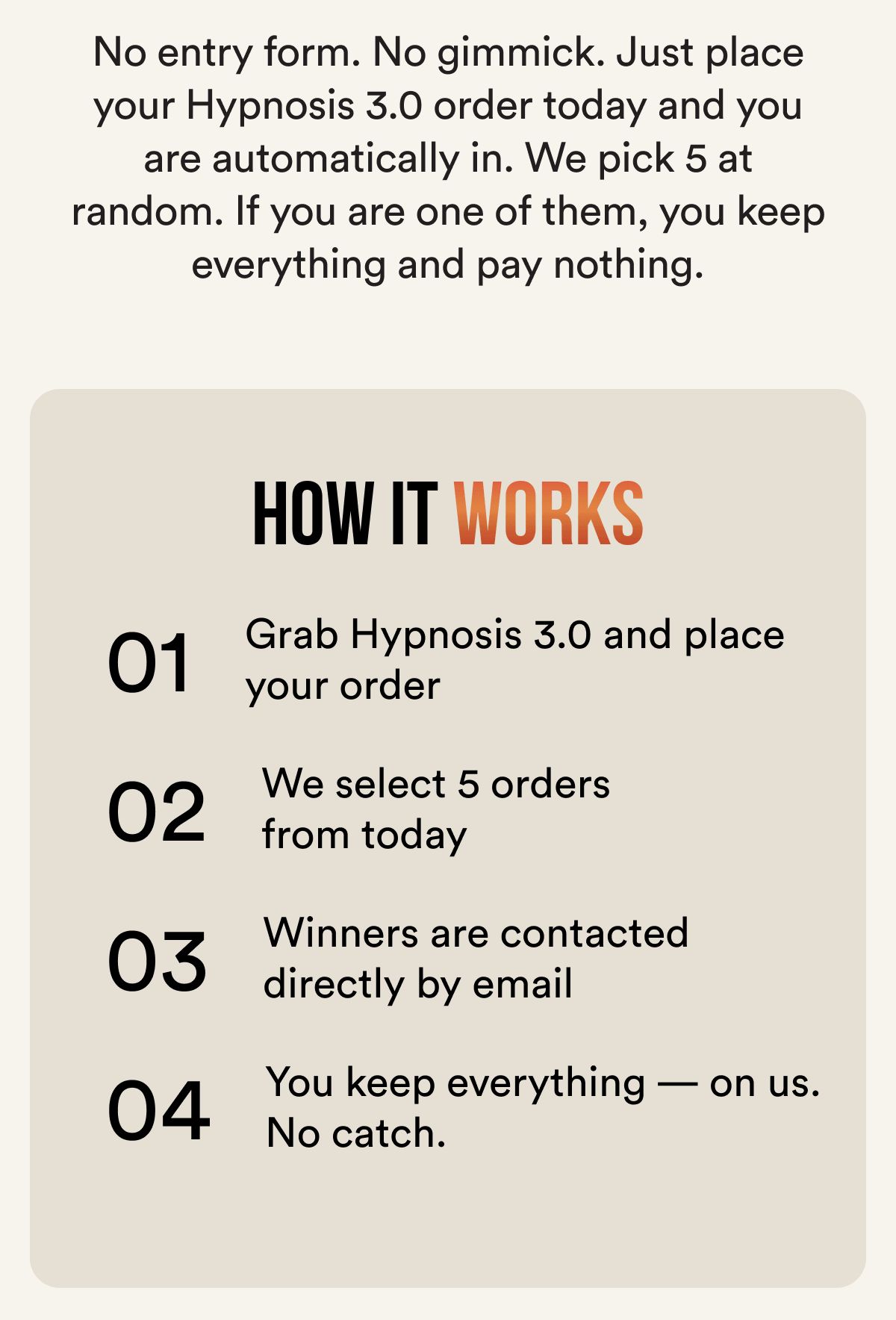 No entry form. No gimmick. Just place your Hypnosis 3.0 order today and you are automatically in. We pick 5 at random. If you are one of them, you keep everything and pay nothing.

HOW IT WORKS

01 Grab Hypnosis 3.0 and place your order

02 We select 5 orders from today

03 Winners are contacted directly by email

04 You keep everything — on us. No catch.